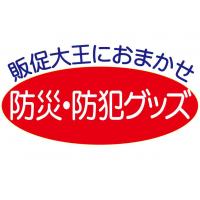 販促大王におまかせ

防災・防犯グッズ